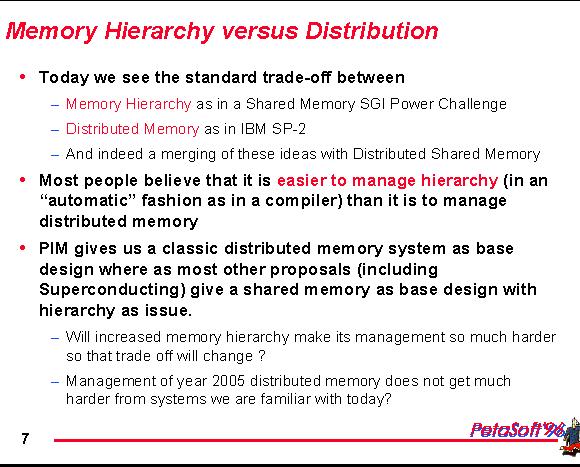 Memory Hierarchy versus Distribution

• Today we see the standard trade-off between

– Memory Hierarchy as in a Shared Memory SGI Power Challenge

– Distributed Memory as in IBM SP-2

– And indeed a merging of these ideas with Distributed Shared Memory

• Most people believe that it is easier to manage hierarchy (in an "automatic" fashion as in a compiler) than it is to manage distributed memory

• PIM gives us a classic distributed memory system as base design where as most other proposals (including Superconducting) give a shared memory as base design with hierarchy as issue.

– Will increased memory hierarchy make its management so much harder so that trade off will change ?

– Management of year 2005 distributed memory does not get much harder from systems we are familiar with today?

7

PetaSoft'96